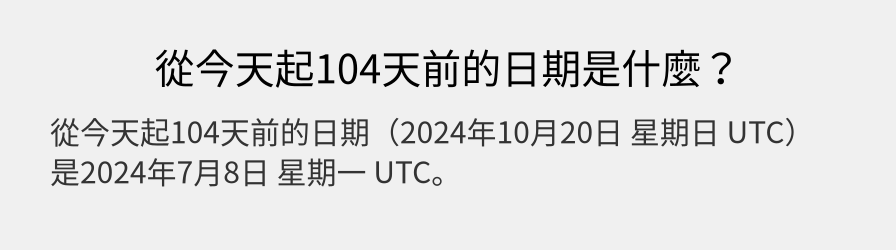 從今天起104天前的日期是什麼？

從今天起104天前的日期（2024年10月20日 星期日 UTC）是2024年7月8日 星期一 UTC。